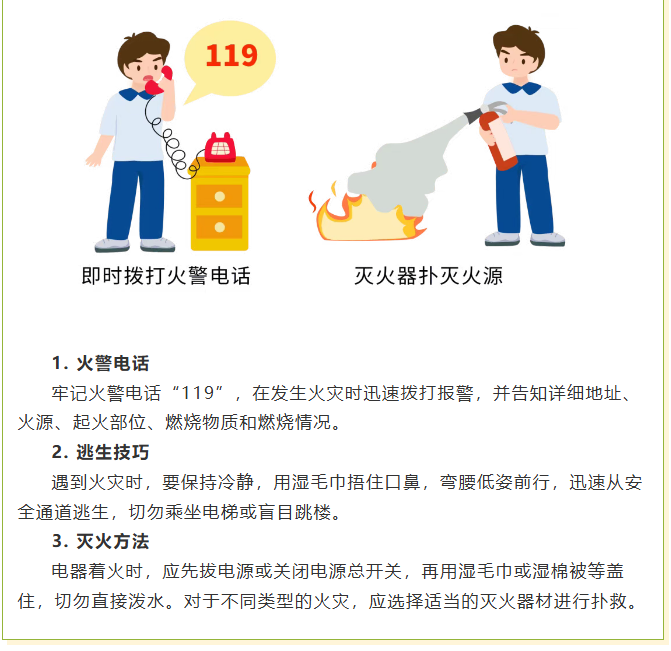 119

即时拨打火警电话

灭火器扑灭火源

1.火警电话

牢记火警电话“119”，在发生火灾时迅速拨打报警，并告知详细地址、火源、起火部位、燃烧物质和燃烧情况。

2.逃生技巧

遇到火灾时，要保持冷静，用湿毛巾捂住口鼻，弯腰低姿前行，迅速从安全通道逃生，切勿乘坐电梯或盲目跳楼。

3.灭火方法

电器着火时，应先拔电源或关闭电源总开关，再用湿毛巾或湿棉被等盖住，切勿直接泼水。对于不同类型的火灾，应选择适当的灭火器材进行扑救。